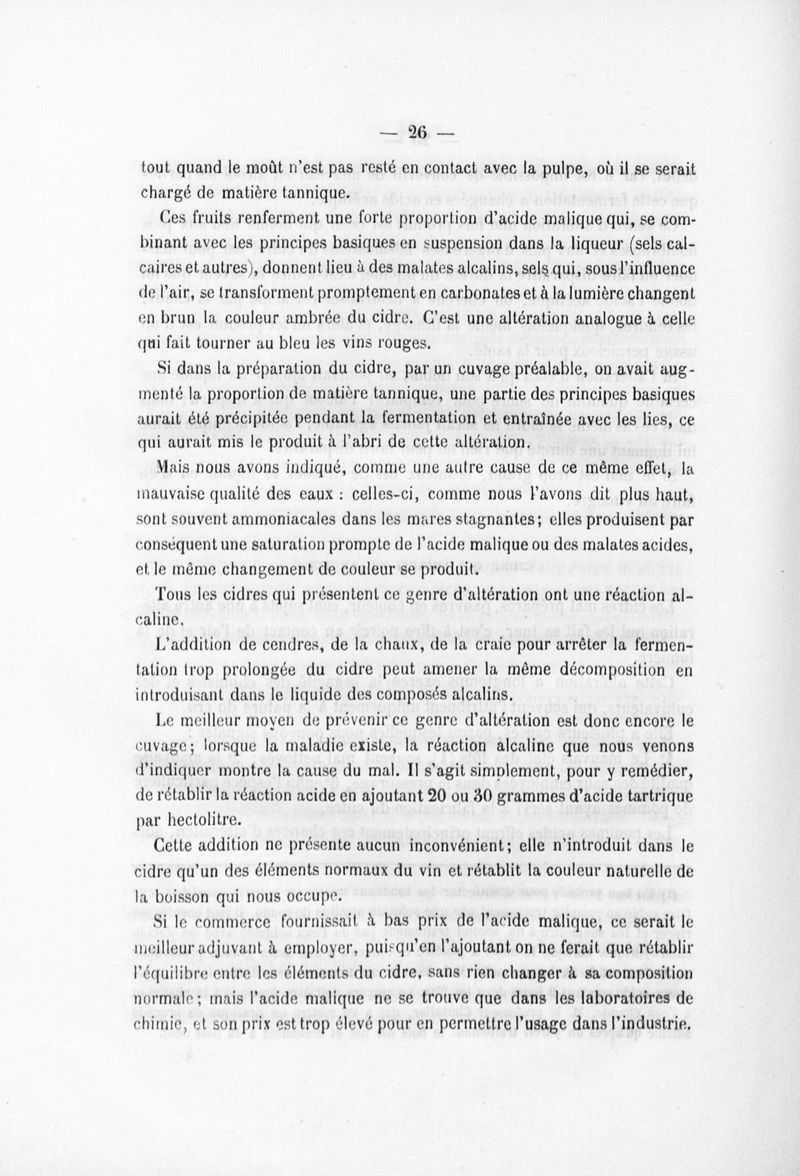 — 26 —

tout quand le moût n'est pas resté en contact avec la pulpe, où il se serait chargé de matière tannique.

Ces fruits renferment une forte proportion d'acide malique qui, se combinant avec les principes basiques en suspension dans la liqueur (sels calcaires et autres), donnent lieu à des malates alcalins, sels qui, sous l'influence de l'air, se transforment promptement en carbonates et à la lumière changent en brun la couleur ambrée du cidre. C'est une altération analogue à celle qui fait tourner au bleu les vins rouges.

Si dans la préparation du cidre, par un cuvage préalable, on avait augmenté la proportion de matière tannique, une partie des principes basiques aurait été précipitée pendant la fermentation et entraînée avec les lies, ce qui aurait mis le produit à l'abri de cette altération.

Mais nous avons indiqué, comme une autre cause de ce même effet, la mauvaise qualité des eaux : celles-ci, comme nous l'avons dit plus haut, sont souvent ammoniacales dans les mares stagnantes; elles produisent par conséquent une saturation prompte de l'acide malique ou des malates acides, et le même changement de couleur se produit.

Tous les cidres qui présentent ce genre d'altération ont une réaction alcaline.

L'addition de cendres, de la chaux, de la craie pour arrêter la fermentation trop prolongée du cidre peut amener la même décomposition en introduisant dans le liquide des composés alcalins.

Le meilleur moyen de prévenir ce genre d'altération est donc encore le cuvage; lorsque la maladie existe, la réaction alcaline que nous venons d'indiquer montre la cause du mal. Il s'agit simplement, pour y remédier, de rétablir la réaction acide en ajoutant 20 ou 30 grammes d'acide tartrique par hectolitre.

Cette addition ne présente aucun inconvénient; elle n'introduit dans le cidre qu'un des éléments normaux du vin et rétablit la couleur naturelle de la boisson qui nous occupe.

Si le commerce fournissait à bas prix de l'acide malique, ce serait le meilleur adjuvant à employer, puisqu'en l'ajoutant on ne ferait que rétablir l'équilibre entre les éléments du cidre, sans rien changer à sa composition normale; mais l'acide malique ne se trouve que dans les laboratoires de chimie, et son prix est trop élevé pour en permettre l'usage dans l'industrie.